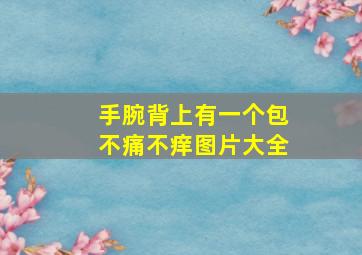 手腕背上有一个包
不痛不痒图片大全